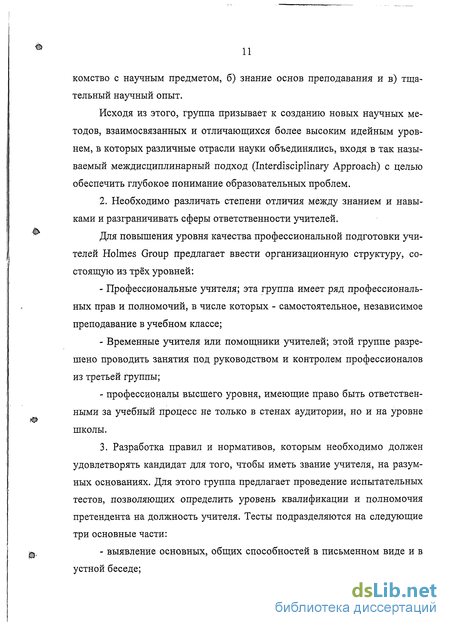 11

комство с научным предметом, б) знание основ преподавания и в) тщательный научный опыт.

Исходя из этого, группа призывает к созданию новых научных методов, взаимосвязанных и отличающихся более высоким идейным уровнем, в которых различные отрасли науки объединялись, входя в так называемый междисциплинарный подход (Interdisciplinary Approach) с целью обеспечить глубокое понимание образовательных проблем.

2. Необходимо различать степени отличия между знанием и навыками и разграничивать сферы ответственности учителей.

Для повышения уровня качества профессиональной подготовки учителей Holmes Group предлагает ввести организационную структуру, состоящую из трёх уровней:

- Профессиональные учителя; эта группа имеет ряд профессиональных прав и полномочий, в числе которых - самостоятельное, независимое преподавание в учебном классе;

- Временные учителя или помощники учителей; этой группе разрешено проводить занятия под руководством и контролем профессионалов из третьей группы;

- профессионалы высшего уровня, имеющие право быть ответственными за учебный процесс не только в стенах аудитории, но и на уровне школы.

3. Разработка правил и нормативов, которым необходимо должен удовлетворять кандидат для того, чтобы иметь звание учителя, на разумных основаниях. Для этого группа предлагает проведение испытательных тестов, позволяющих определить уровень квалификации и полномочия претендента на должность учителя. Тесты подразделяются на следующие три основные части:

- выявление основных, общих способностей в письменном виде и в устной беседе;

dsLib.net
библиотека диссертаций